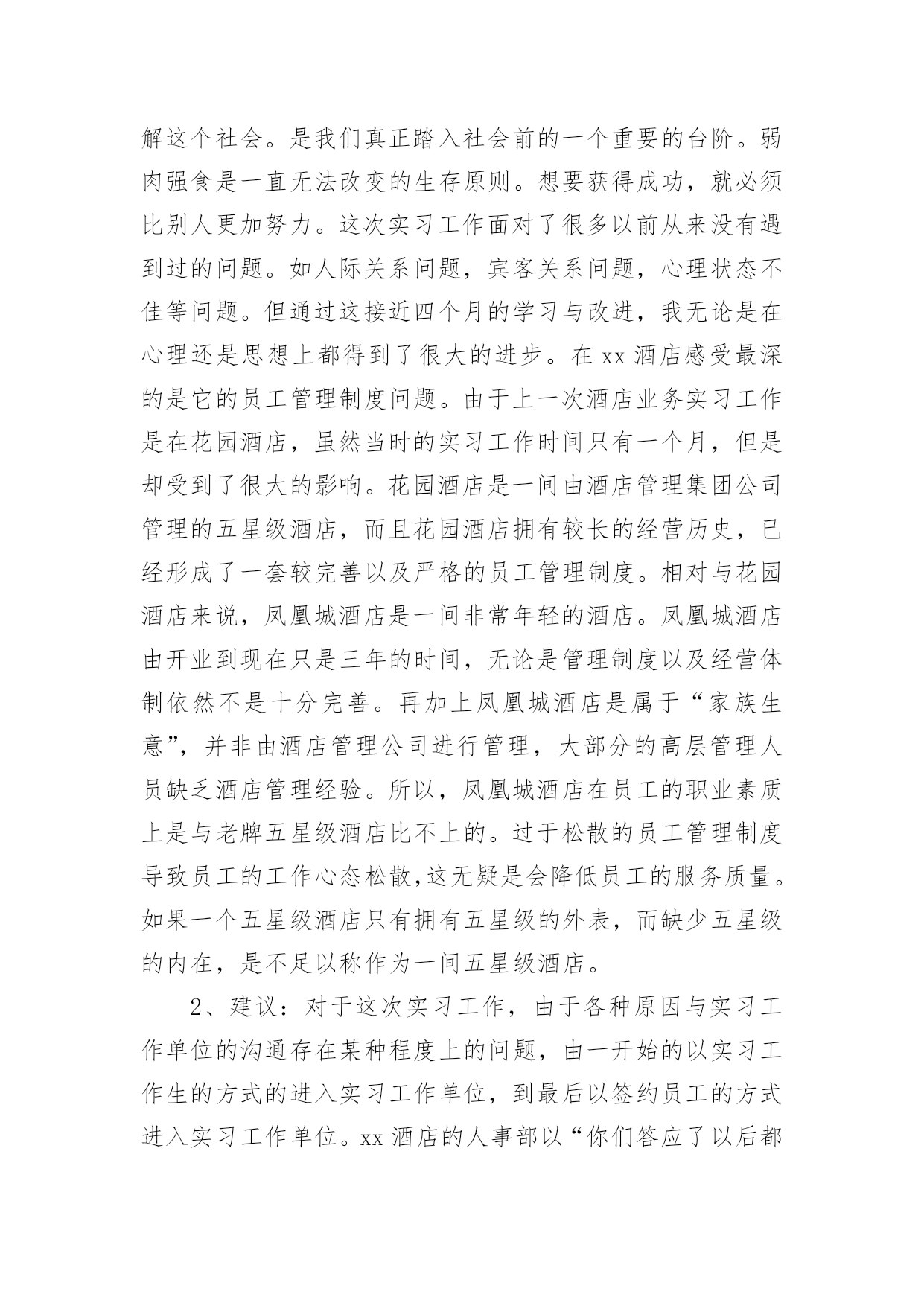 解这个社会。是我们真正踏入社会前的一个重要的台阶。弱肉强食是一直无法改变的生存原则。想要获得成功，就必须比别人更加努力。这次实习工作面对了很多以前从来没有遇到过的问题。如人际关系问题，宾客关系问题，心理状态不佳等问题。但通过这接近四个月的学习与改进，我无论是在心理还是思想上都得到了很大的进步。在 xx 酒店感受最深的是它的员工管理制度问题。由于上一次酒店业务实习工作是在花园酒店，虽然当时的实习工作时间只有一个月，但是却受到了很大的影响。花园酒店是一间由酒店管理集团公司管理的五星级酒店，而且花园酒店拥有较长的经营历史，已经形成了一套较完善以及严格的员工管理制度。相对与花园酒店来说，凤凰城酒店是一间非常年轻的酒店。凤凰城酒店由开业到现在只是三年的时间，无论是管理制度以及经营体制依然不是十分完善。再加上凤凰城酒店是属于“家族生意”，并非由酒店管理公司进行管理，大部分的高层管理人员缺乏酒店管理经验。所以，凤凰城酒店在员工的职业素质上是与老牌五星级酒店比不上的。过于松散的员工管理制度导致员工的工作心态松散,这无疑是会降低员工的服务质量。如果一个五星级酒店只有拥有五星级的外表，而缺少五星级的内在，是不足以称作为一间五星级酒店。

2、建议：对于这次实习工作，由于各种原因与实习工作单位的沟通存在某种程度上的问题，由一开始的以实习工作生的方式的进入实习工作单位，到最后以签约员工的方式进入实习工作单位。xx 酒店的人事部以“你们答应了以后都